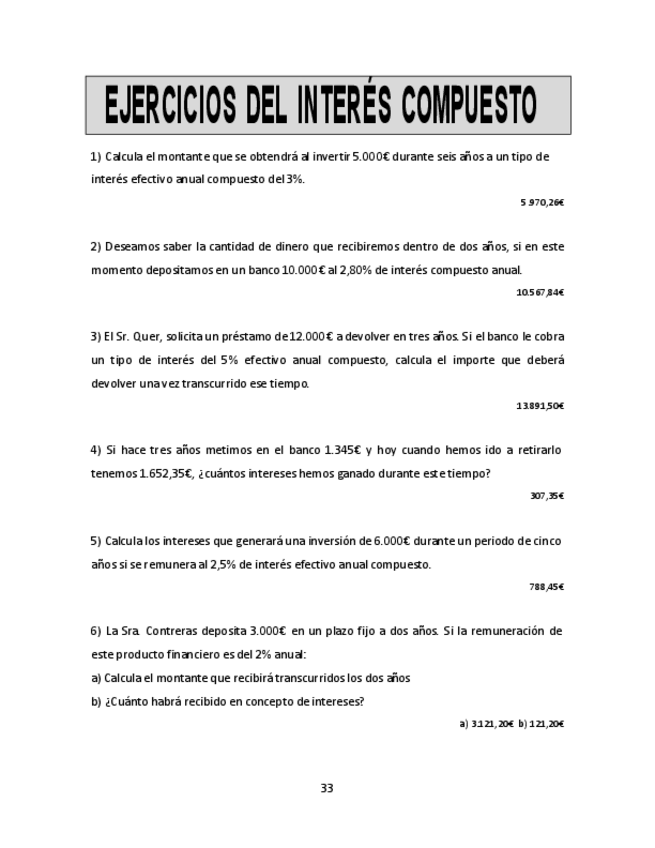 EJERCICIOS DEL INTERÉS COMPUESTO

1) Calcula el montante que se obtendrá al invertir 5.000€ durante seis años a un tipo de interés efectivo anual compuesto del 3%.

5.970,26€

2) Deseamos saber la cantidad de dinero que recibiremos dentro de dos años, si en este momento depositamos en un banco 10.000€ al 2,80% de interés compuesto anual.

10.567,84€

3) El Sr. Quer, solicita un préstamo de 12.000€ a devolver en tres años. Si el banco le cobra un tipo de interés del 5% efectivo anual compuesto, calcula el importe que deberá devolver una vez transcurrido ese tiempo.

13.891,50€

4) Si hace tres años metimos en el banco 1.345€ y hoy cuando hemos ido a retirarlo tenemos 1.652,35€, ¿cuántos intereses hemos ganado durante este tiempo?

307,35€

5) Calcula los intereses que generará una inversión de 6.000€ durante un periodo de cinco años si se remunera al 2,5% de interés efectivo anual compuesto.

788,45€

6) La Sra. Contreras deposita 3.000€ en un plazo fijo a dos años. Si la remuneración de este producto financiero es del 2% anual:

a) Calcula el montante que recibirá transcurridos los dos años

b) ¿Cuánto habrá recibido en concepto de intereses?

a) 3.121,20€ b) 121,20€

33